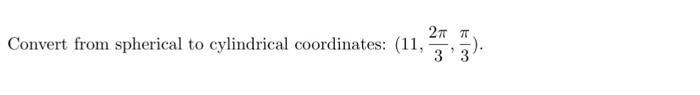 Convert from spherical to cylindrical coordinates: $(11, \frac{2\pi}{3}, \frac{\pi}{3})$.